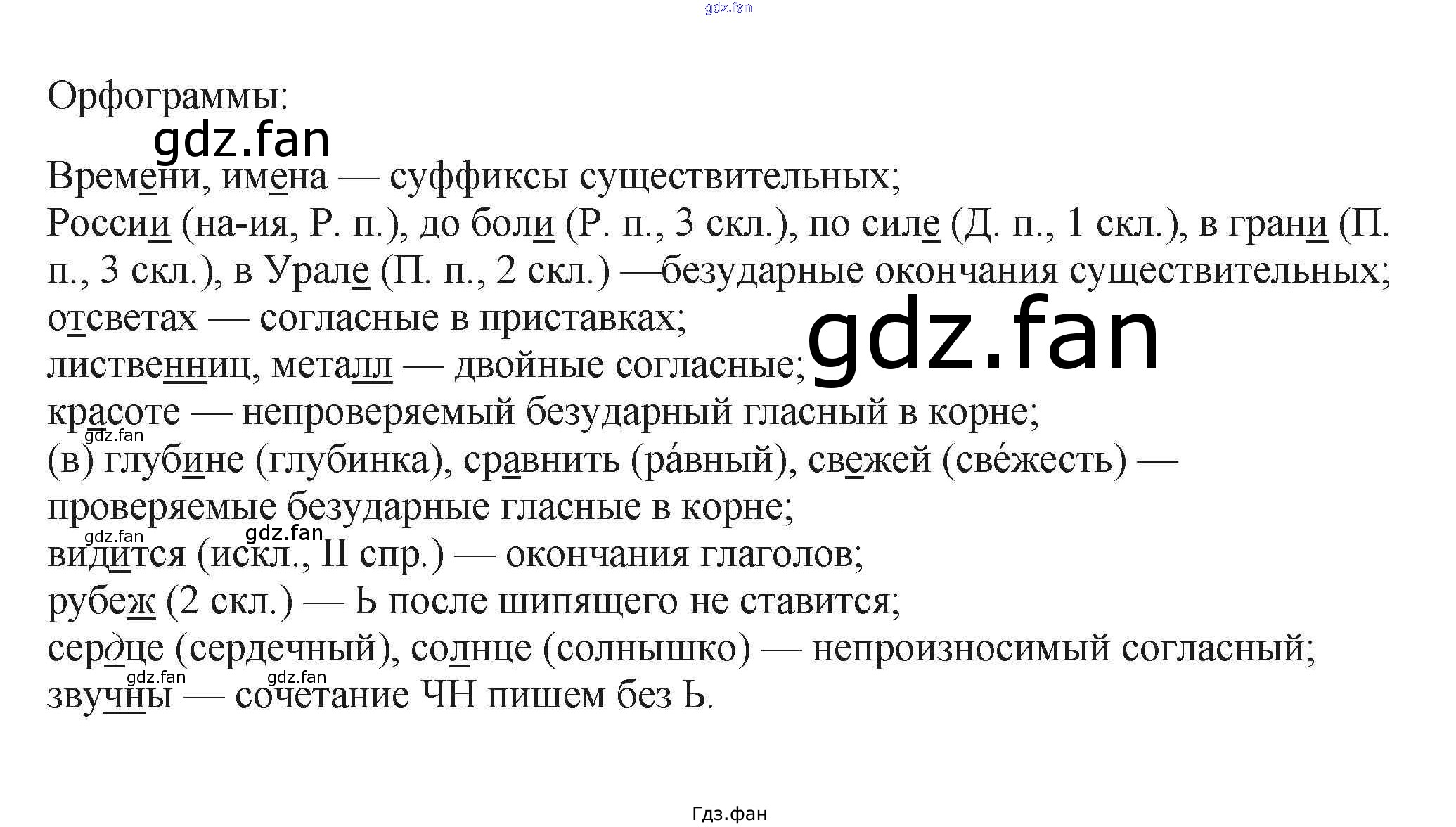 Орфограммы:

Времени, имена — суффиксы существительных;
России (на-ия, Р. п.), до боли (Р. п., 3 скл.), по силе (Д. п., 1 скл.), в грани (П. п., 3 скл.), в Урале (П. п., 2 скл.) —безударные окончания существительных;
отсветах — согласные в приставках;
лиственниц, металл — двойные согласные;
красоте — непроверяемый безударный гласный в корне;
(в) глубине (глубинка), сравнить (ра́вный), свежей (све́жесть) — проверяемые безударные гласные в корне;
видится (искл., II спр.) — окончания глаголов;
рубеж (2 скл.) — Ь после шипящего не ставится;
сердце (сердечный), солнце (солнышко) — непроизносимый согласный;
звучны — сочетание ЧН пишем без Ь.

Гдз.фан

gdz.fan